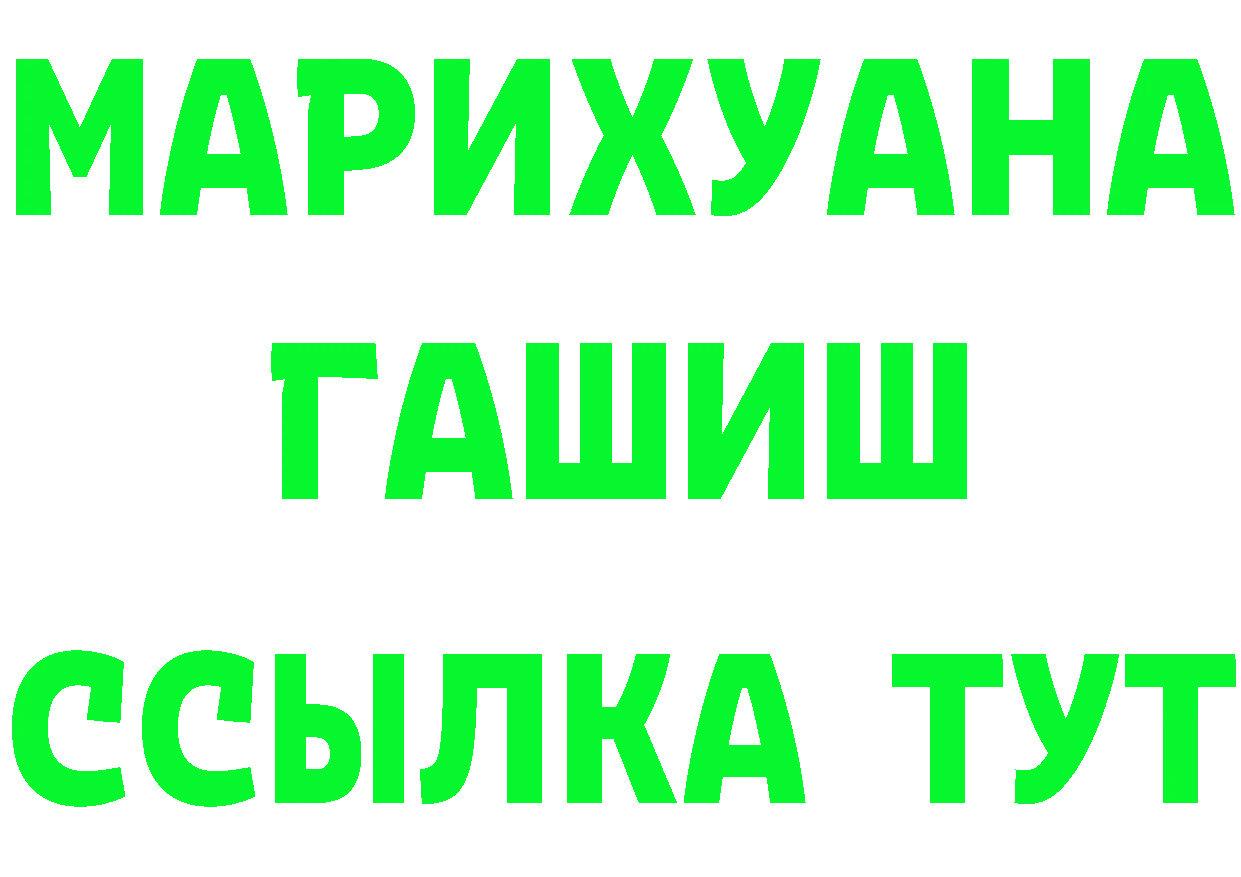 МАРИХУАНА
ГАШИШ
ССЫЛКА ТУТ